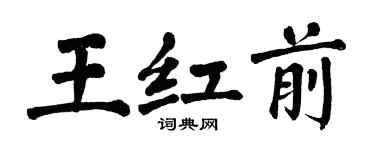 王红前
词典网